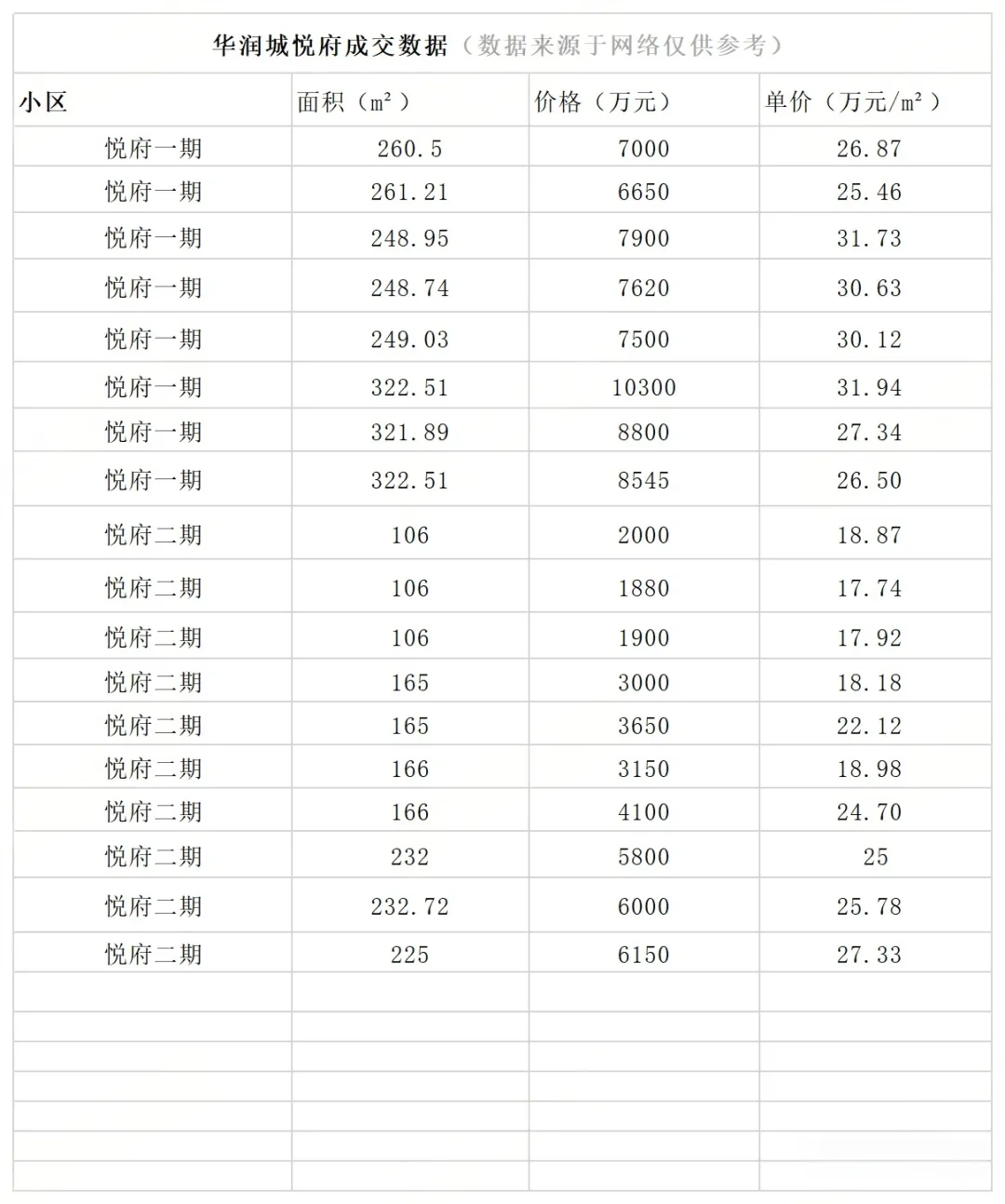 华润城悦府成交数据（数据来源于网络仅供参考）

| 小区 | 面积（m²） | 价格（万元） | 单价（万元/m²） |
|---|---|---|---|
| 悦府一期 | 260.5 | 7000 | 26.87 |
| 悦府一期 | 261.21 | 6650 | 25.46 |
| 悦府一期 | 248.95 | 7900 | 31.73 |
| 悦府一期 | 248.74 | 7620 | 30.63 |
| 悦府一期 | 249.03 | 7500 | 30.12 |
| 悦府一期 | 322.51 | 10300 | 31.94 |
| 悦府一期 | 321.89 | 8800 | 27.34 |
| 悦府一期 | 322.51 | 8545 | 26.50 |
| 悦府二期 | 106 | 2000 | 18.87 |
| 悦府二期 | 106 | 1880 | 17.74 |
| 悦府二期 | 106 | 1900 | 17.92 |
| 悦府二期 | 165 | 3000 | 18.18 |
| 悦府二期 | 165 | 3650 | 22.12 |
| 悦府二期 | 166 | 3150 | 18.98 |
| 悦府二期 | 166 | 4100 | 24.70 |
| 悦府二期 | 232 | 5800 | 25 |
| 悦府二期 | 232.72 | 6000 | 25.78 |
| 悦府二期 | 225 | 6150 | 27.33 |